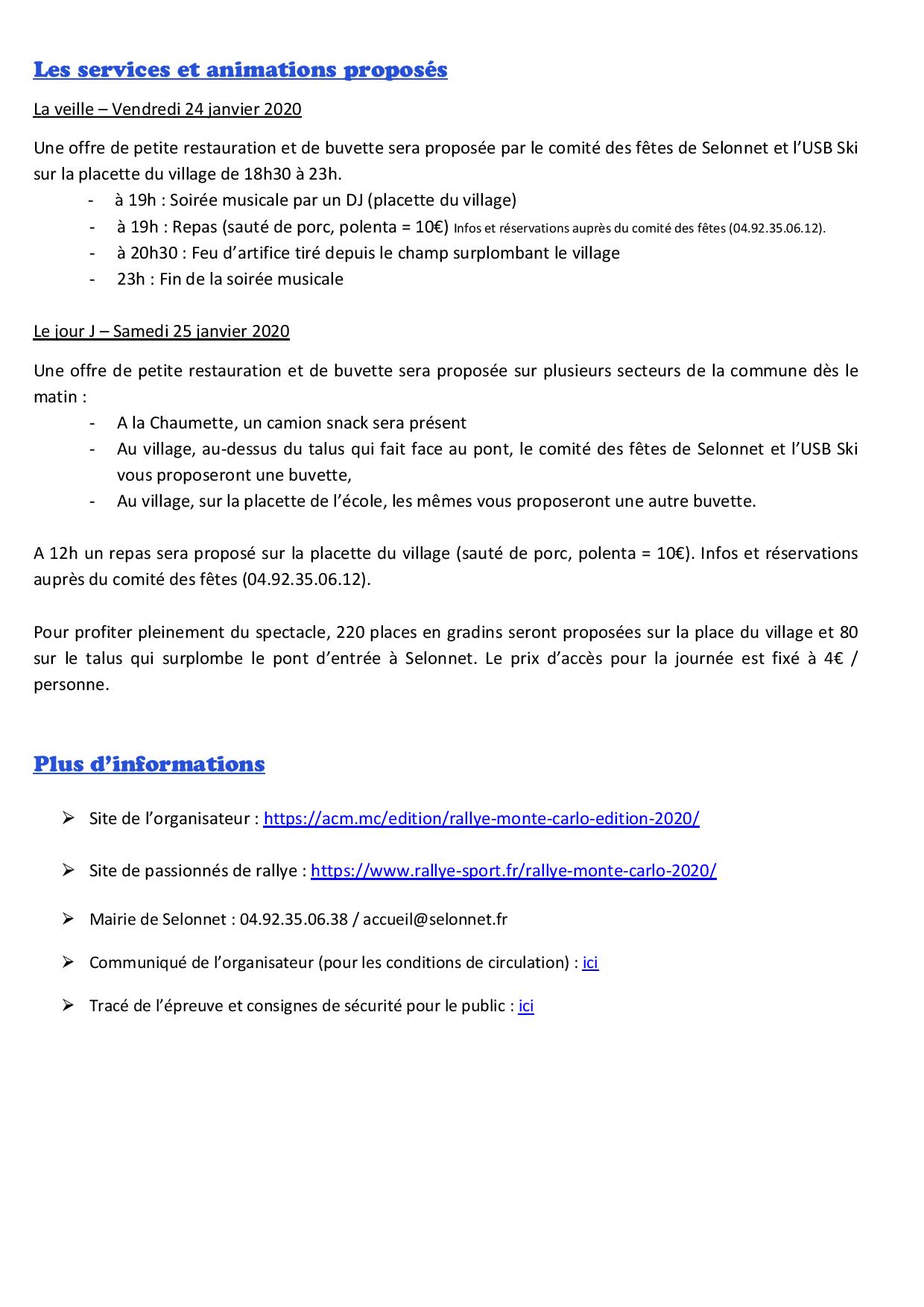 Les services et animations proposés

La veille – Vendredi 24 janvier 2020

Une offre de petite restauration et de buvette sera proposée par le comité des fêtes de Selonnet et l'USB Ski sur la placette du village de 18h30 à 23h.

- à 19h : Soirée musicale par un DJ (placette du village)
- à 19h : Repas (sauté de porc, polenta = 10€) Infos et réservations auprès du comité des fêtes (04.92.35.06.12).
- à 20h30 : Feu d'artifice tiré depuis le champ surplombant le village
- 23h : Fin de la soirée musicale

Le jour J – Samedi 25 janvier 2020

Une offre de petite restauration et de buvette sera proposée sur plusieurs secteurs de la commune dès le matin :

- A la Chaumette, un camion snack sera présent
- Au village, au-dessus du talus qui fait face au pont, le comité des fêtes de Selonnet et l'USB Ski vous proposeront une buvette,
- Au village, sur la placette de l'école, les mêmes vous proposeront une autre buvette.

A 12h un repas sera proposé sur la placette du village (sauté de porc, polenta = 10€). Infos et réservations auprès du comité des fêtes (04.92.35.06.12).

Pour profiter pleinement du spectacle, 220 places en gradins seront proposées sur la place du village et 80 sur le talus qui surplombe le pont d'entrée à Selonnet. Le prix d'accès pour la journée est fixé à 4€ / personne.

Plus d'informations

➢ Site de l'organisateur : https://acm.mc/edition/rallye-monte-carlo-edition-2020/

➢ Site de passionnés de rallye : https://www.rallye-sport.fr/rallye-monte-carlo-2020/

➢ Mairie de Selonnet : 04.92.35.06.38 / accueil@selonnet.fr

➢ Communiqué de l'organisateur (pour les conditions de circulation) : ici

➢ Tracé de l'épreuve et consignes de sécurité pour le public : ici